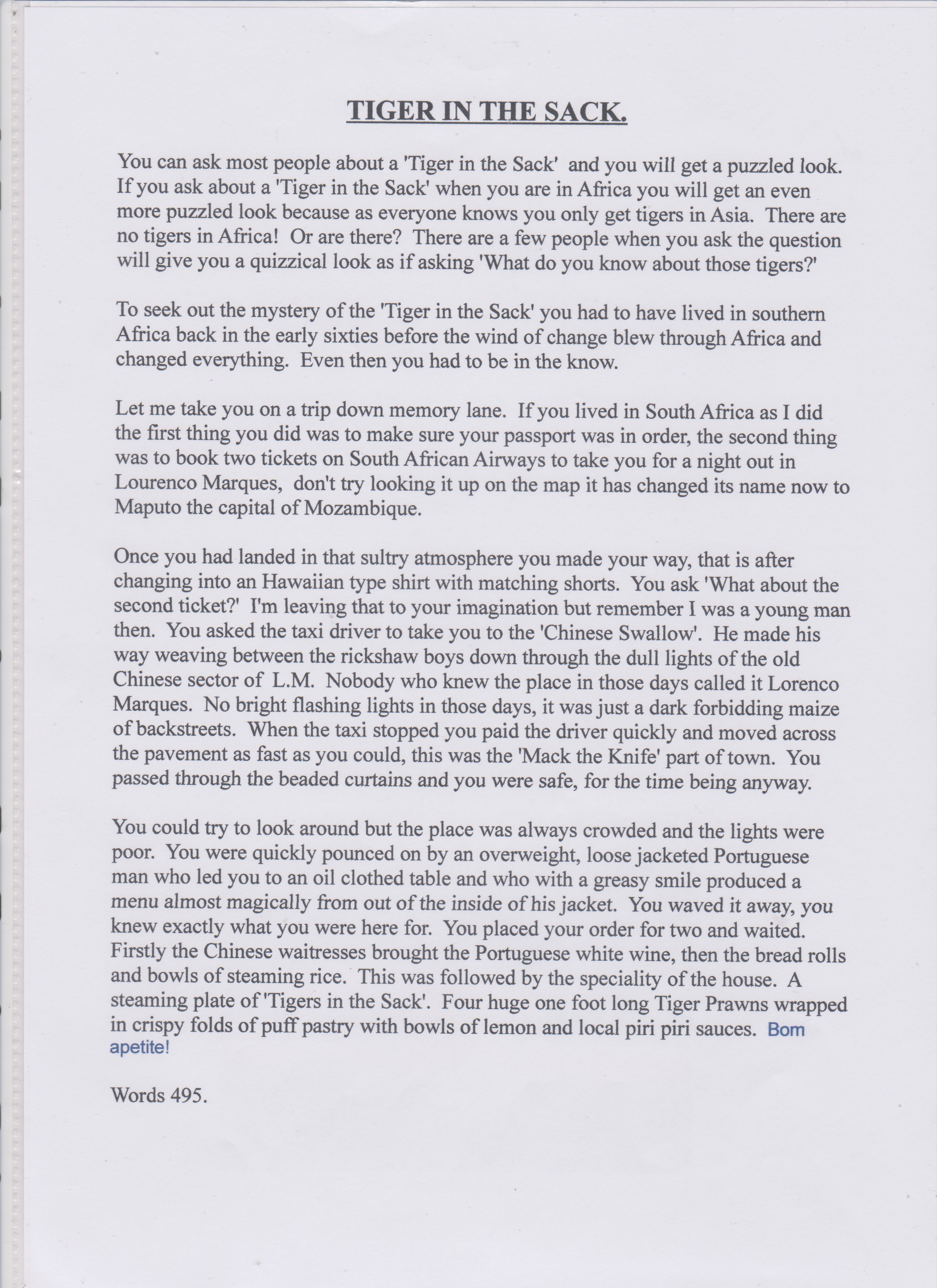 TIGER IN THE SACK.

You can ask most people about a 'Tiger in the Sack' and you will get a puzzled look. If you ask about a 'Tiger in the Sack' when you are in Africa you will get an even more puzzled look because as everyone knows you only get tigers in Asia. There are no tigers in Africa! Or are there? There are a few people when you ask the question will give you a quizzical look as if asking 'What do you know about those tigers?'

To seek out the mystery of the 'Tiger in the Sack' you had to have lived in southern Africa back in the early sixties before the wind of change blew through Africa and changed everything. Even then you had to be in the know.

Let me take you on a trip down memory lane. If you lived in South Africa as I did the first thing you did was to make sure your passport was in order, the second thing was to book two tickets on South African Airways to take you for a night out in Lourenco Marques, don't try looking it up on the map it has changed its name now to Maputo the capital of Mozambique.

Once you had landed in that sultry atmosphere you made your way, that is after changing into an Hawaiian type shirt with matching shorts. You ask 'What about the second ticket?' I'm leaving that to your imagination but remember I was a young man then. You asked the taxi driver to take you to the 'Chinese Swallow'. He made his way weaving between the rickshaw boys down through the dull lights of the old Chinese sector of L.M. Nobody who knew the place in those days called it Lorenco Marques. No bright flashing lights in those days, it was just a dark forbidding maize of backstreets. When the taxi stopped you paid the driver quickly and moved across the pavement as fast as you could, this was the 'Mack the Knife' part of town. You passed through the beaded curtains and you were safe, for the time being anyway.

You could try to look around but the place was always crowded and the lights were poor. You were quickly pounced on by an overweight, loose jacketed Portuguese man who led you to an oil clothed table and who with a greasy smile produced a menu almost magically from out of the inside of his jacket. You waved it away, you knew exactly what you were here for. You placed your order for two and waited. Firstly the Chinese waitresses brought the Portuguese white wine, then the bread rolls and bowls of steaming rice. This was followed by the speciality of the house. A steaming plate of 'Tigers in the Sack'. Four huge one foot long Tiger Prawns wrapped in crispy folds of puff pastry with bowls of lemon and local piri piri sauces. Bom apetite!

Words 495.